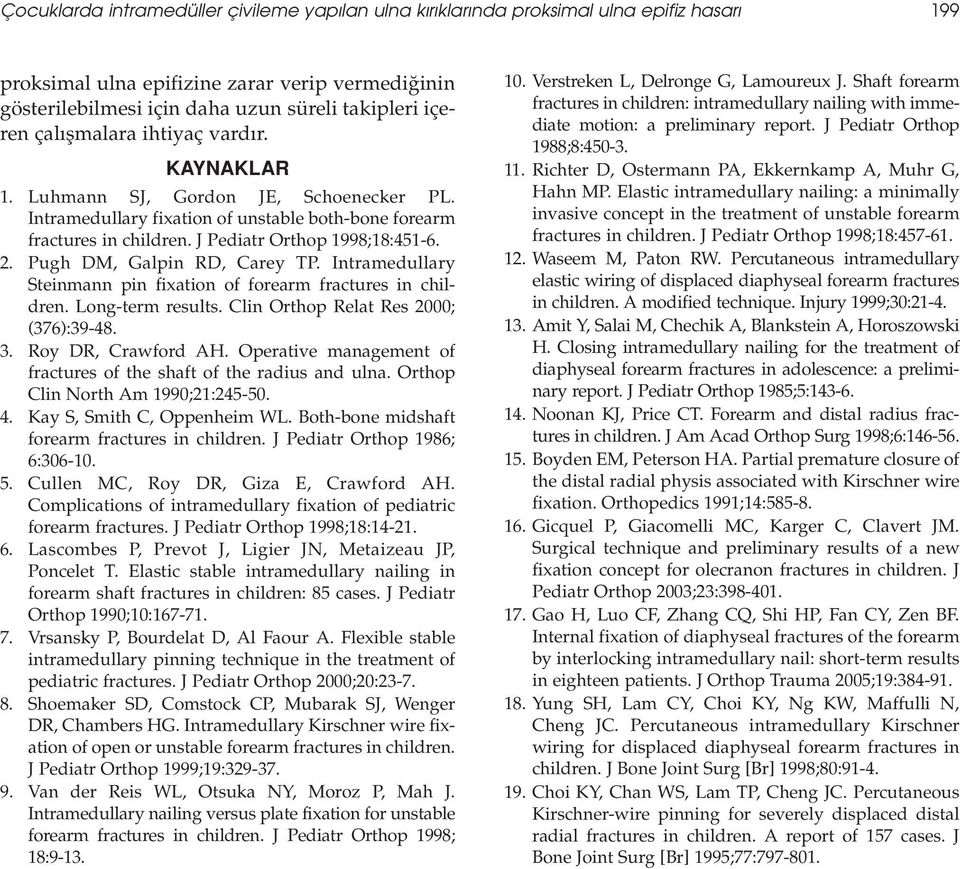 Çocuklarda intramedüller çivileme yapılan ulna kırıklarında proksimal ulna epifiz hasarı 199

proksimal ulna epifizine zarar verip vermediğinin gösterilebilmesi için daha uzun süreli takipleri içeren çalışmalara ihtiyaç vardır.

KAYNAKLAR

1. Luhmann SJ, Gordon JE, Schoenecker PL. Intramedullary fixation of unstable both-bone forearm fractures in children. J Pediatr Orthop 1998;18:451-6.
2. Pugh DM, Galpin RD, Carey TP. Intramedullary Steinmann pin fixation of forearm fractures in children. Long-term results. Clin Orthop Relat Res 2000; (376):39-48.
3. Roy DR, Crawford AH. Operative management of fractures of the shaft of the radius and ulna. Orthop Clin North Am 1990;21:245-50.
4. Kay S, Smith C, Oppenheim WL. Both-bone midshaft forearm fractures in children. J Pediatr Orthop 1986; 6:306-10.
5. Cullen MC, Roy DR, Giza E, Crawford AH. Complications of intramedullary fixation of pediatric forearm fractures. J Pediatr Orthop 1998;18:14-21.
6. Lascombes P, Prevot J, Ligier JN, Metaizeau JP, Poncelet T. Elastic stable intramedullary nailing in forearm shaft fractures in children: 85 cases. J Pediatr Orthop 1990;10:167-71.
7. Vrsansky P, Bourdelat D, Al Faour A. Flexible stable intramedullary pinning technique in the treatment of pediatric fractures. J Pediatr Orthop 2000;20:23-7.
8. Shoemaker SD, Comstock CP, Mubarak SJ, Wenger DR, Chambers HG. Intramedullary Kirschner wire fixation of open or unstable forearm fractures in children. J Pediatr Orthop 1999;19:329-37.
9. Van der Reis WL, Otsuka NY, Moroz P, Mah J. Intramedullary nailing versus plate fixation for unstable forearm fractures in children. J Pediatr Orthop 1998; 18:9-13.
10. Verstreken L, Delronge G, Lamoureux J. Shaft forearm fractures in children: intramedullary nailing with immediate motion: a preliminary report. J Pediatr Orthop 1988;8:450-3.
11. Richter D, Ostermann PA, Ekkernkamp A, Muhr G, Hahn MP. Elastic intramedullary nailing: a minimally invasive concept in the treatment of unstable forearm fractures in children. J Pediatr Orthop 1998;18:457-61.
12. Waseem M, Paton RW. Percutaneous intramedullary elastic wiring of displaced diaphyseal forearm fractures in children. A modified technique. Injury 1999;30:21-4.
13. Amit Y, Salai M, Chechik A, Blankstein A, Horoszowski H. Closing intramedullary nailing for the treatment of diaphyseal forearm fractures in adolescence: a preliminary report. J Pediatr Orthop 1985;5:143-6.
14. Noonan KJ, Price CT. Forearm and distal radius fractures in children. J Am Acad Orthop Surg 1998;6:146-56.
15. Boyden EM, Peterson HA. Partial premature closure of the distal radial physis associated with Kirschner wire fixation. Orthopedics 1991;14:585-8.
16. Gicquel P, Giacomelli MC, Karger C, Clavert JM. Surgical technique and preliminary results of a new fixation concept for olecranon fractures in children. J Pediatr Orthop 2003;23:398-401.
17. Gao H, Luo CF, Zhang CQ, Shi HP, Fan CY, Zen BF. Internal fixation of diaphyseal fractures of the forearm by interlocking intramedullary nail: short-term results in eighteen patients. J Orthop Trauma 2005;19:384-91.
18. Yung SH, Lam CY, Choi KY, Ng KW, Maffulli N, Cheng JC. Percutaneous intramedullary Kirschner wiring for displaced diaphyseal forearm fractures in children. J Bone Joint Surg [Br] 1998;80:91-4.
19. Choi KY, Chan WS, Lam TP, Cheng JC. Percutaneous Kirschner-wire pinning for severely displaced distal radial fractures in children. A report of 157 cases. J Bone Joint Surg [Br] 1995;77:797-801.